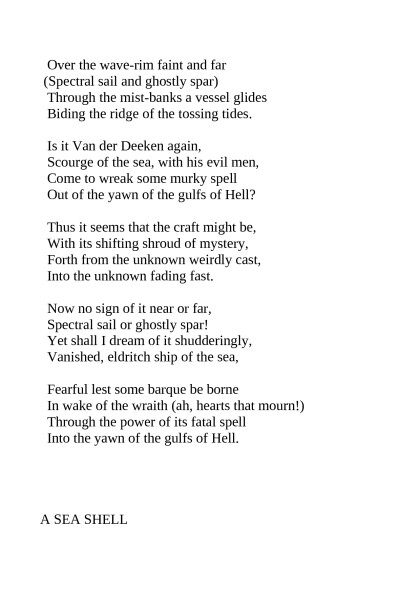 Over the wave-rim faint and far
(Spectral sail and ghostly spar)
Through the mist-banks a vessel glides
Biding the ridge of the tossing tides.

Is it Van der Deeken again,
Scourge of the sea, with his evil men,
Come to wreak some murky spell
Out of the yawn of the gulfs of Hell?

Thus it seems that the craft might be,
With its shifting shroud of mystery,
Forth from the unknown weirdly cast,
Into the unknown fading fast.

Now no sign of it near or far,
Spectral sail or ghostly spar!
Yet shall I dream of it shudderingly,
Vanished, eldritch ship of the sea,

Fearful lest some barque be borne
In wake of the wraith (ah, hearts that mourn!)
Through the power of its fatal spell
Into the yawn of the gulfs of Hell.

A SEA SHELL